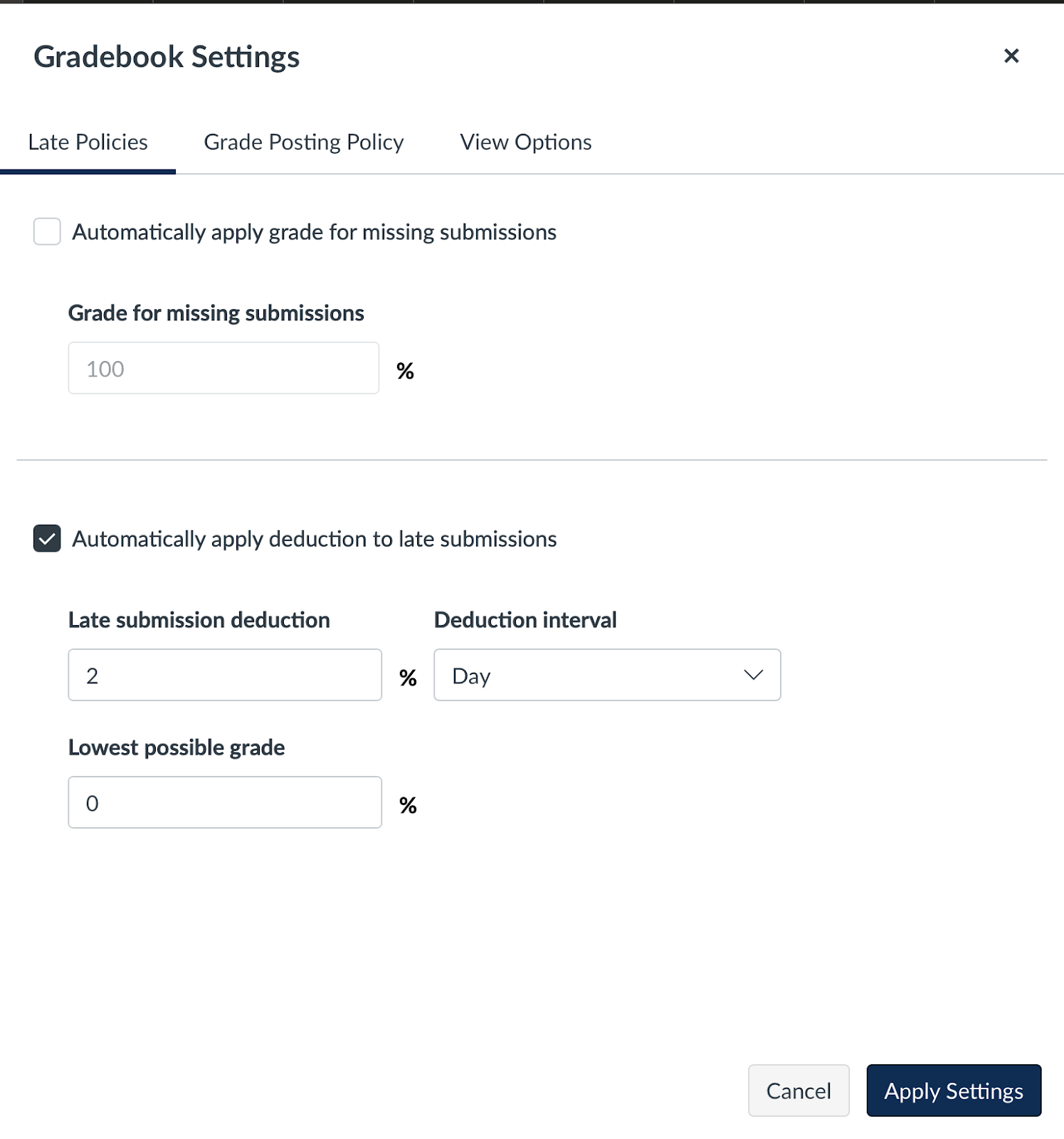 Gradebook Settings

×

Late Policies Grade Posting Policy View Options

Automatically apply grade for missing submissions

Grade for missing submissions

100 %

Automatically apply deduction to late submissions

Late submission deduction

2 %

Deduction interval

Day

Lowest possible grade

0 %

Cancel Apply Settings